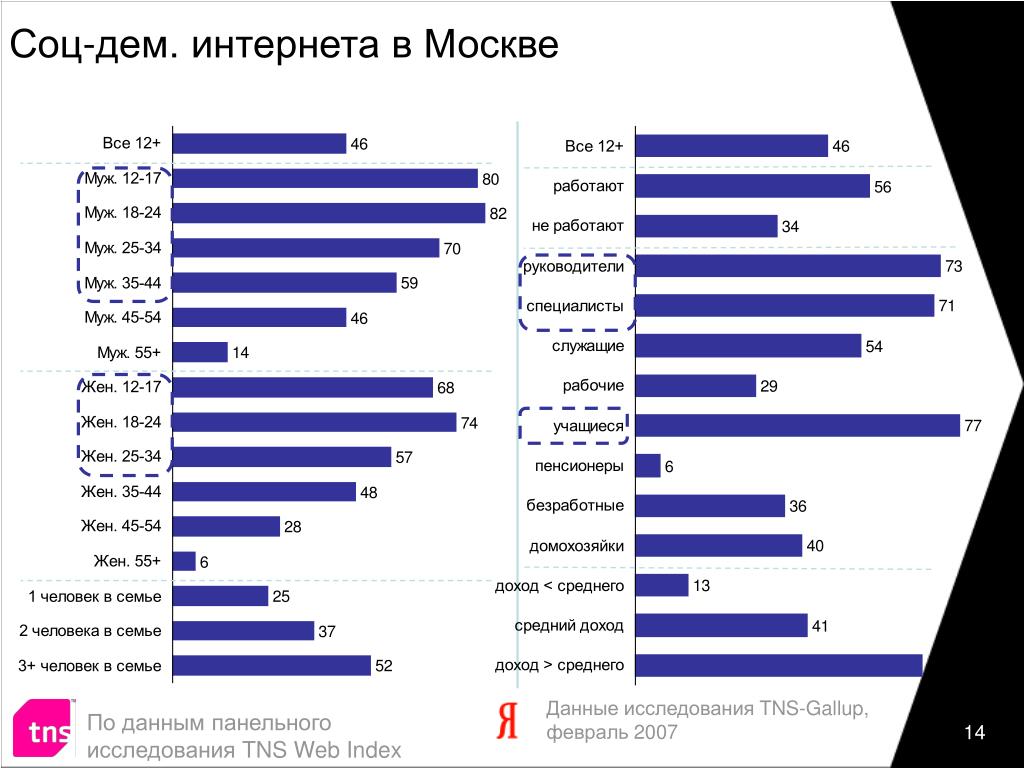 Соц-дем. интернета в Москве

Все 12+ 46
Муж. 12-17 80
Муж. 18-24 82
Муж. 25-34 70
Муж. 35-44 59
Муж. 45-54 46
Муж. 55+ 14
Жен. 12-17 68
Жен. 18-24 74
Жен. 25-34 57
Жен. 35-44 48
Жен. 45-54 28
Жен. 55+ 6
1 человек в семье 25
2 человека в семье 37
3+ человек в семье 52

Все 12+ 46
работают 56
не работают 34
руководители 73
специалисты 71
служащие 54
рабочие 29
учащиеся 77
пенсионеры 6
безработные 36
домохозяйки 40
доход < среднего 13
средний доход 41
доход > среднего

tns

По данным панельного исследования TNS Web Index

Я

Данные исследования TNS-Gallup, февраль 2007

14